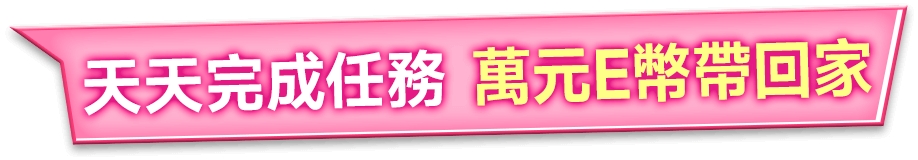 天天完成任務 萬元E幣帶回家